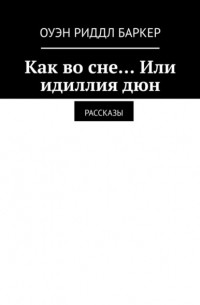 ОУЭН РИДДЛ БАРКЕР

Как во сне… Или идиллия дюн

РАССКАЗЫ